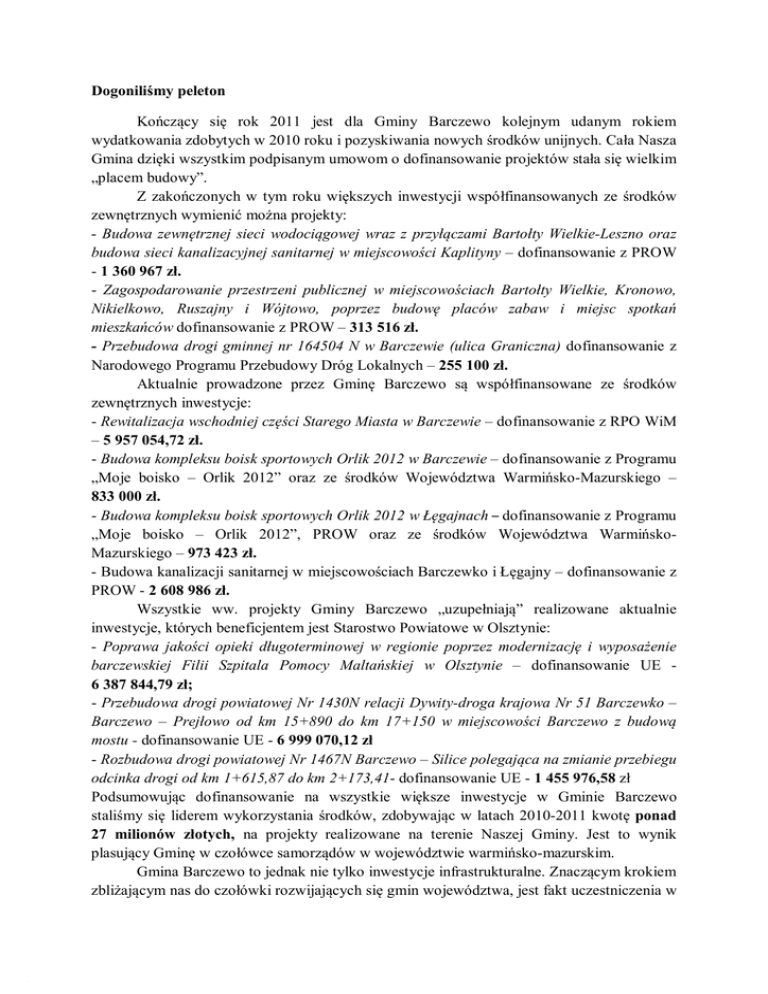 Dogoniliśmy peleton

Kończący się rok 2011 jest dla Gminy Barczewo kolejnym udanym rokiem wydatkowania zdobytych w 2010 roku i pozyskiwania nowych środków unijnych. Cała Nasza Gmina dzięki wszystkim podpisanym umowom o dofinansowanie projektów stała się wielkim „placem budowy".

Z zakończonych w tym roku większych inwestycji współfinansowanych ze środków zewnętrznych wymienić można projekty:
- Budowa zewnętrznej sieci wodociągowej wraz z przyłączami Bartołty Wielkie-Leszno oraz budowa sieci kanalizacyjnej sanitarnej w miejscowości Kaplityny – dofinansowanie z PROW - 1 360 967 zł.
- Zagospodarowanie przestrzeni publicznej w miejscowościach Bartołty Wielkie, Kronowo, Nikielkowo, Ruszajny i Wójtowo, poprzez budowę placów zabaw i miejsc spotkań mieszkańców dofinansowanie z PROW – 313 516 zł.
- Przebudowa drogi gminnej nr 164504 N w Barczewie (ulica Graniczna) dofinansowanie z Narodowego Programu Przebudowy Dróg Lokalnych – 255 100 zł.

Aktualnie prowadzone przez Gminę Barczewo są współfinansowane ze środków zewnętrznych inwestycje:
- Rewitalizacja wschodniej części Starego Miasta w Barczewie – dofinansowanie z RPO WiM – 5 957 054,72 zł.
- Budowa kompleksu boisk sportowych Orlik 2012 w Barczewie – dofinansowanie z Programu „Moje boisko – Orlik 2012" oraz ze środków Województwa Warmińsko-Mazurskiego – 833 000 zł.
- Budowa kompleksu boisk sportowych Orlik 2012 w Łęgajnach – dofinansowanie z Programu „Moje boisko – Orlik 2012", PROW oraz ze środków Województwa Warmińsko-Mazurskiego – 973 423 zł.
- Budowa kanalizacji sanitarnej w miejscowościach Barczewko i Łęgajny – dofinansowanie z PROW - 2 608 986 zł.

Wszystkie ww. projekty Gminy Barczewo „uzupełniają" realizowane aktualnie inwestycje, których beneficjentem jest Starostwo Powiatowe w Olsztynie:
- Poprawa jakości opieki długoterminowej w regionie poprzez modernizację i wyposażenie barczewskiej Filii Szpitala Pomocy Maltańskiej w Olsztynie – dofinansowanie UE - 6 387 844,79 zł;
- Przebudowa drogi powiatowej Nr 1430N relacji Dywity-droga krajowa Nr 51 Barczewko – Barczewo – Prejłowo od km 15+890 do km 17+150 w miejscowości Barczewo z budową mostu - dofinansowanie UE - 6 999 070,12 zł
- Rozbudowa drogi powiatowej Nr 1467N Barczewo – Silice polegająca na zmianie przebiegu odcinka drogi od km 1+615,87 do km 2+173,41- dofinansowanie UE - 1 455 976,58 zł
Podsumowując dofinansowanie na wszystkie większe inwestycje w Gminie Barczewo staliśmy się liderem wykorzystania środków, zdobywając w latach 2010-2011 kwotę ponad 27 milionów złotych, na projekty realizowane na terenie Naszej Gminy. Jest to wynik plasujący Gminę w czołówce samorządów w województwie warmińsko-mazurskim.

Gmina Barczewo to jednak nie tylko inwestycje infrastrukturalne. Znaczącym krokiem zbliżającym nas do czołówki rozwijających się gmin województwa, jest fakt uczestniczenia w